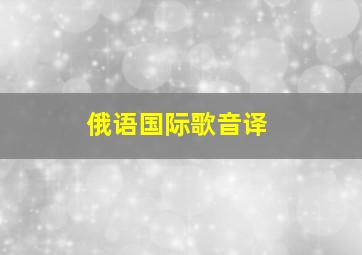 俄语国际歌音译